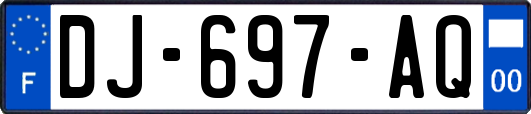 F

DJ-697-AQ

00